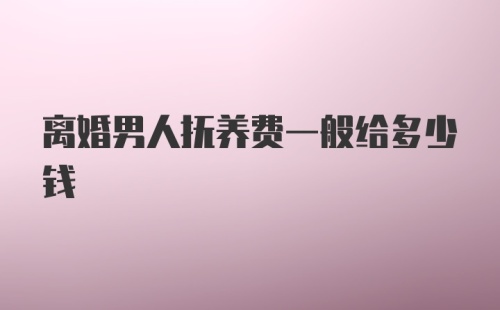 离婚男人抚养费一般给多少钱